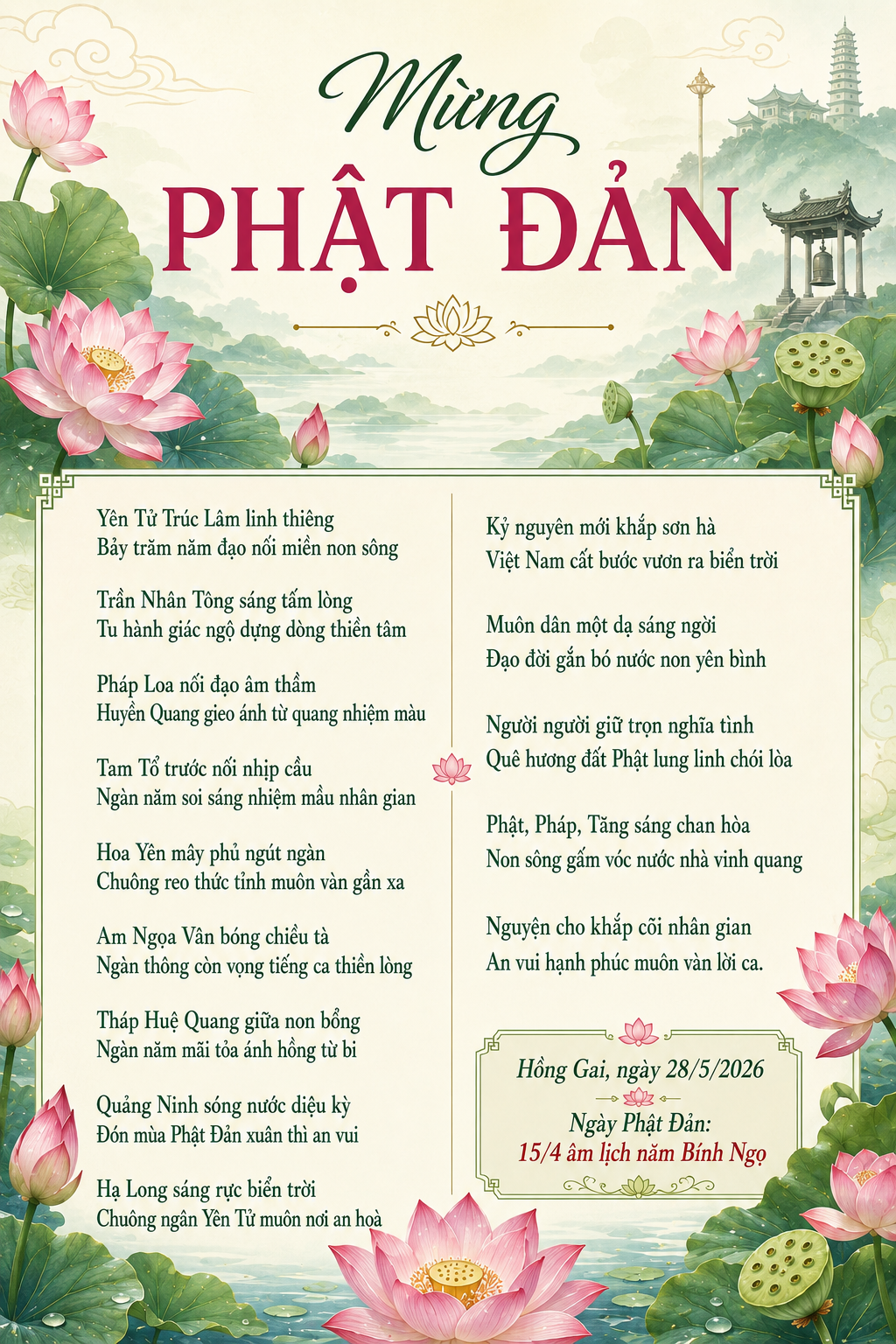 Mừng
PHẬT ĐẢN

Yên Tử Trúc Lâm linh thiêng
Bảy trăm năm đạo nối miền non sông

Trần Nhân Tông sáng tấm lòng
Tu hành giác ngộ dựng dòng thiền tâm

Pháp Loa nối đạo âm thầm
Huyền Quang gieo ánh từ quang nhiệm màu

Tam Tổ trước nối nhịp cầu
Ngàn năm soi sáng nhiệm mầu nhân gian

Hoa Yên mây phủ ngút ngàn
Chuông reo thức tỉnh muôn vàn gần xa

Am Ngọa Vân bóng chiều tà
Ngàn thông còn vọng tiếng ca thiền lòng

Tháp Huệ Quang giữa non bồng
Ngàn năm mãi tỏa ánh hồng từ bi

Quảng Ninh sóng nước diệu kỳ
Đón mùa Phật Đản xuân thì an vui

Hạ Long sáng rực biển trời
Chuông ngân Yên Tử muôn nơi an hoà

Kỷ nguyên mới khắp sơn hà
Việt Nam cất bước vươn ra biển trời

Muôn dân một dạ sáng ngời
Đạo đời gắn bó nước non yên bình

Người người giữ trọn nghĩa tình
Quê hương đất Phật lung linh chói lòa

Phật, Pháp, Tăng sáng chan hòa
Non sông gấm vóc nước nhà vinh quang

Nguyện cho khắp cõi nhân gian
An vui hạnh phúc muôn vàn lời ca.

Hồng Gai, ngày 28/5/2026
Ngày Phật Đản:
15/4 âm lịch năm Bính Ngọ